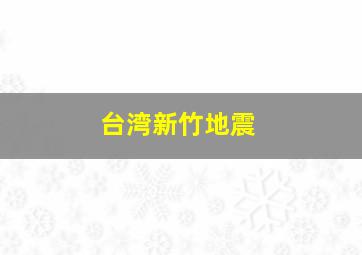 台湾新竹地震